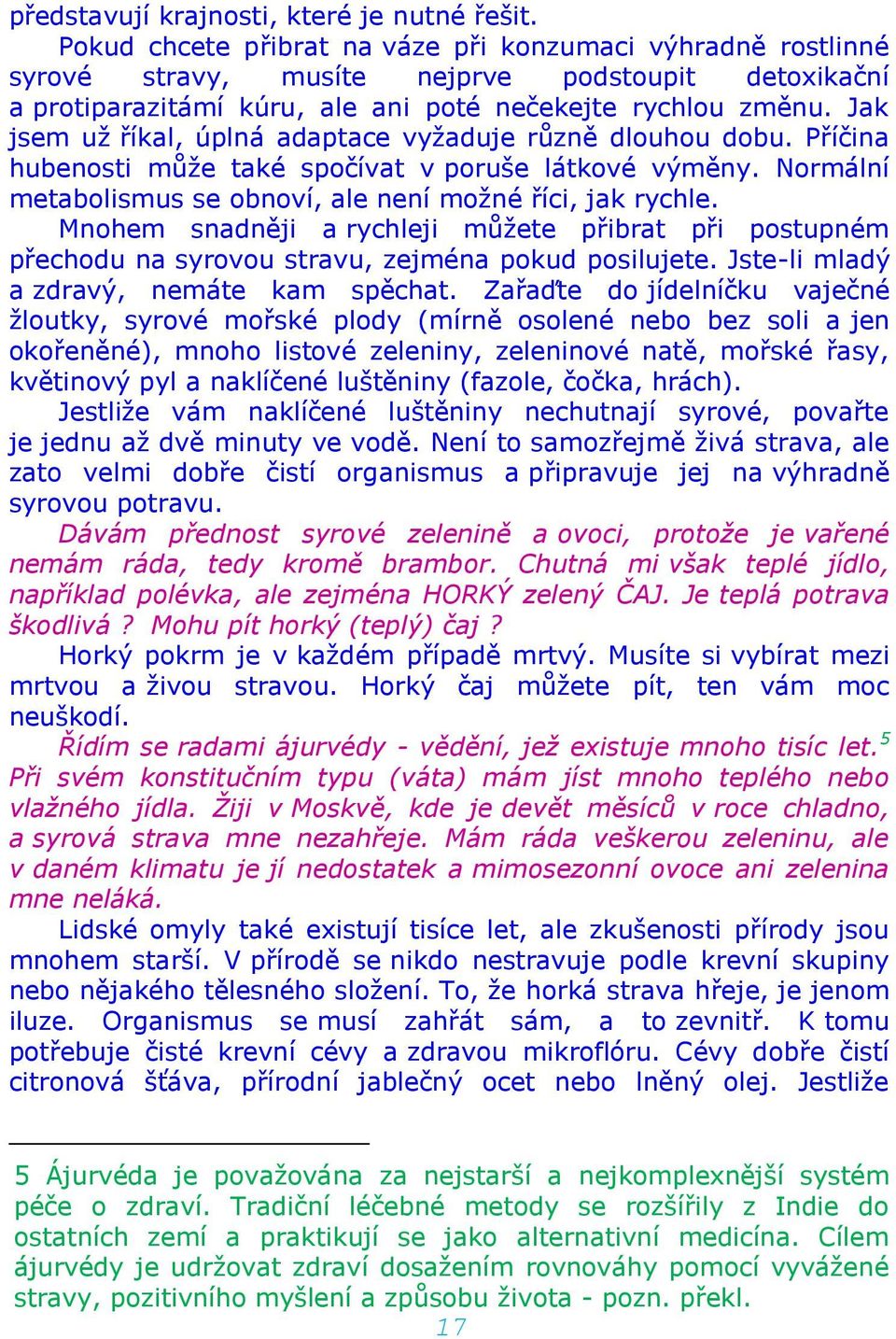 představují krajnosti, které je nutné řešit.

Pokud chcete přibrat na váze při konzumaci výhradně rostlinné syrové stravy, musíte nejprve podstoupit detoxikační a protiparazitámí kúru, ale ani poté nečekejte rychlou změnu. Jak jsem už říkal, úplná adaptace vyžaduje různě dlouhou dobu. Příčina hubenosti může také spočívat v poruše látkové výměny. Normální metabolismus se obnoví, ale není možné říci, jak rychle.

Mnohem snadněji a rychleji můžete přibrat při postupném přechodu na syrovou stravu, zejména pokud posilujete. Jste-li mladý a zdravý, nemáte kam spěchat. Zařaďte do jídelníčku vaječné žloutky, syrové mořské plody (mírně osolené nebo bez soli a jen okořeněné), mnoho listové zeleniny, zeleninové natě, mořské řasy, květinový pyl a naklíčené luštěniny (fazole, čočka, hrách).

Jestliže vám naklíčené luštěniny nechutnají syrové, povařte je jednu až dvě minuty ve vodě. Není to samozřejmě živá strava, ale zato velmi dobře čistí organismus a připravuje jej na výhradně syrovou potravu.

Dávám přednost syrové zelenině a ovoci, protože je vařené nemám ráda, tedy kromě brambor. Chutná mi však teplé jídlo, například polévka, ale zejména HORKÝ zelený ČAJ. Je teplá potrava škodlivá ? Mohu pít horký (teplý) čaj ?

Horký pokrm je v každém případě mrtvý. Musíte si vybírat mezi mrtvou a živou stravou. Horký čaj můžete pít, ten vám moc neuškodí.

Řídím se radami ájurvédy - vědění, jež existuje mnoho tisíc let.$^5$ Při svém konstitučním typu (váta) mám jíst mnoho teplého nebo vlažného jídla. Žiji v Moskvě, kde je devět měsíců v roce chladno, a syrová strava mne nezahřeje. Mám ráda veškerou zeleninu, ale v daném klimatu je jí nedostatek a mimosezonní ovoce ani zelenina mne neláká.

Lidské omyly také existují tisíce let, ale zkušenosti přírody jsou mnohem starší. V přírodě se nikdo nestravuje podle krevní skupiny nebo nějakého tělesného složení. To, že horká strava hřeje, je jenom iluze. Organismus se musí zahřát sám, a to zevnitř. K tomu potřebuje čisté krevní cévy a zdravou mikroflóru. Cévy dobře čistí citronová šťáva, přírodní jablečný ocet nebo lněný olej. Jestliže

5 Ájurvéda je považována za nejstarší a nejkomplexnější systém péče o zdraví. Tradiční léčebné metody se rozšířily z Indie do ostatních zemí a praktikují se jako alternativní medicína. Cílem ájurvédy je udržovat zdraví dosažením rovnováhy pomocí vyvážené stravy, pozitivního myšlení a způsobu života - pozn. překl.

17